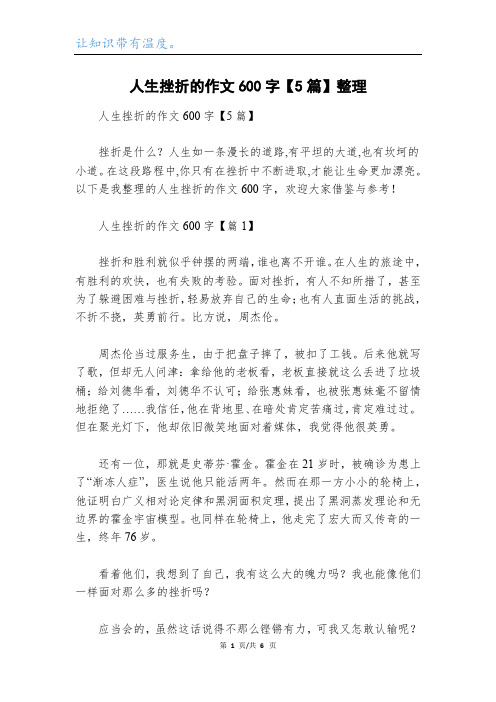 让知识带有温度。

人生挫折的作文600字【5篇】整理

人生挫折的作文600字【5篇】

挫折是什么？人生如一条漫长的道路,有平坦的大道,也有坎坷的小道。在这段路程中,你只有在挫折中不断进取,才能让生命更加漂亮。以下是我整理的人生挫折的作文600字，欢迎大家借鉴与参考！

人生挫折的作文600字【篇1】

挫折和胜利就似乎钟摆的两端，谁也离不开谁。在人生的旅途中，有胜利的欢快，也有失败的考验。面对挫折，有人不知所措了，甚至为了躲避困难与挫折，轻易放弃自己的生命；也有人直面生活的挑战，不折不挠，英勇前行。比方说，周杰伦。

周杰伦当过服务生，由于把盘子摔了，被扣了工钱。后来他就写了歌，但却无人问津：拿给他的老板看，老板直接就这么丢进了垃圾桶；给刘德华看，刘德华不认可；给张惠妹看，也被张惠妹毫不留情地拒绝了……我信任，他在背地里、在暗处肯定苦痛过，肯定难过过。但在聚光灯下，他却依旧微笑地面对着媒体，我觉得他很英勇。

还有一位，那就是史蒂芬·霍金。霍金在21岁时，被确诊为患上了“渐冻人症”，医生说他只能活两年。然而在那一方小小的轮椅上，他证明白广义相对论定律和黑洞面积定理，提出了黑洞蒸发理论和无边界的霍金宇宙模型。也同样在轮椅上，他走完了宏大而又传奇的一生，终年76岁。

看着他们，我想到了自己，我有这么大的魄力吗？我也能像他们一样面对那么多的挫折吗？

应当会的，虽然这话说得不那么铿锵有力，可我又怎敢认输呢？

第 1 页/共 6 页